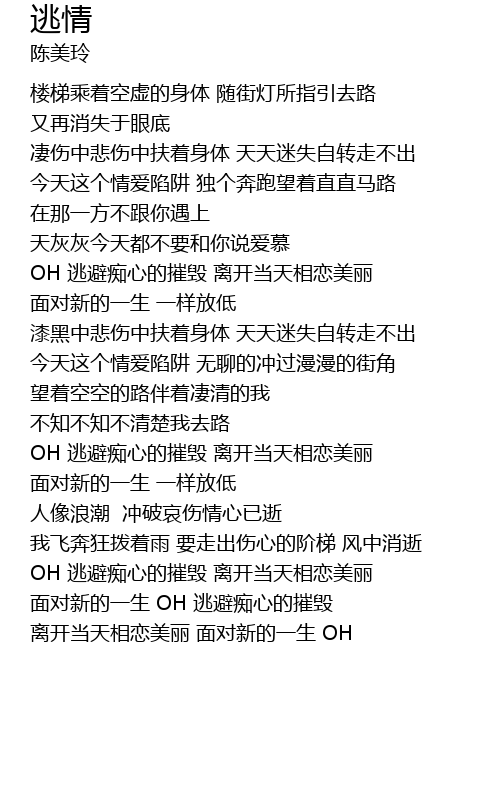 逃情
陈美玲

楼梯乘着空虚的身体 随街灯所指引去路
又再消失于眼底
凄伤中悲伤中扶着身体 天天迷失自转走不出
今天这个情爱陷阱 独个奔跑望着直直马路
在那一方不跟你遇上
天灰灰今天都不要和你说爱慕
OH 逃避痴心的摧毁 离开当天相恋美丽
面对新的一生 一样放低
漆黑中悲伤中扶着身体 天天迷失自转走不出
今天这个情爱陷阱 无聊的冲过漫漫的街角
望着空空的路伴着凄清的我
不知不知不清楚我去路
OH 逃避痴心的摧毁 离开当天相恋美丽
面对新的一生 一样放低
人像浪潮 冲破哀伤情心已逝
我飞奔狂拨着雨 要走出伤心的阶梯 风中消逝
OH 逃避痴心的摧毁 离开当天相恋美丽
面对新的一生 OH 逃避痴心的摧毁
离开当天相恋美丽 面对新的一生 OH